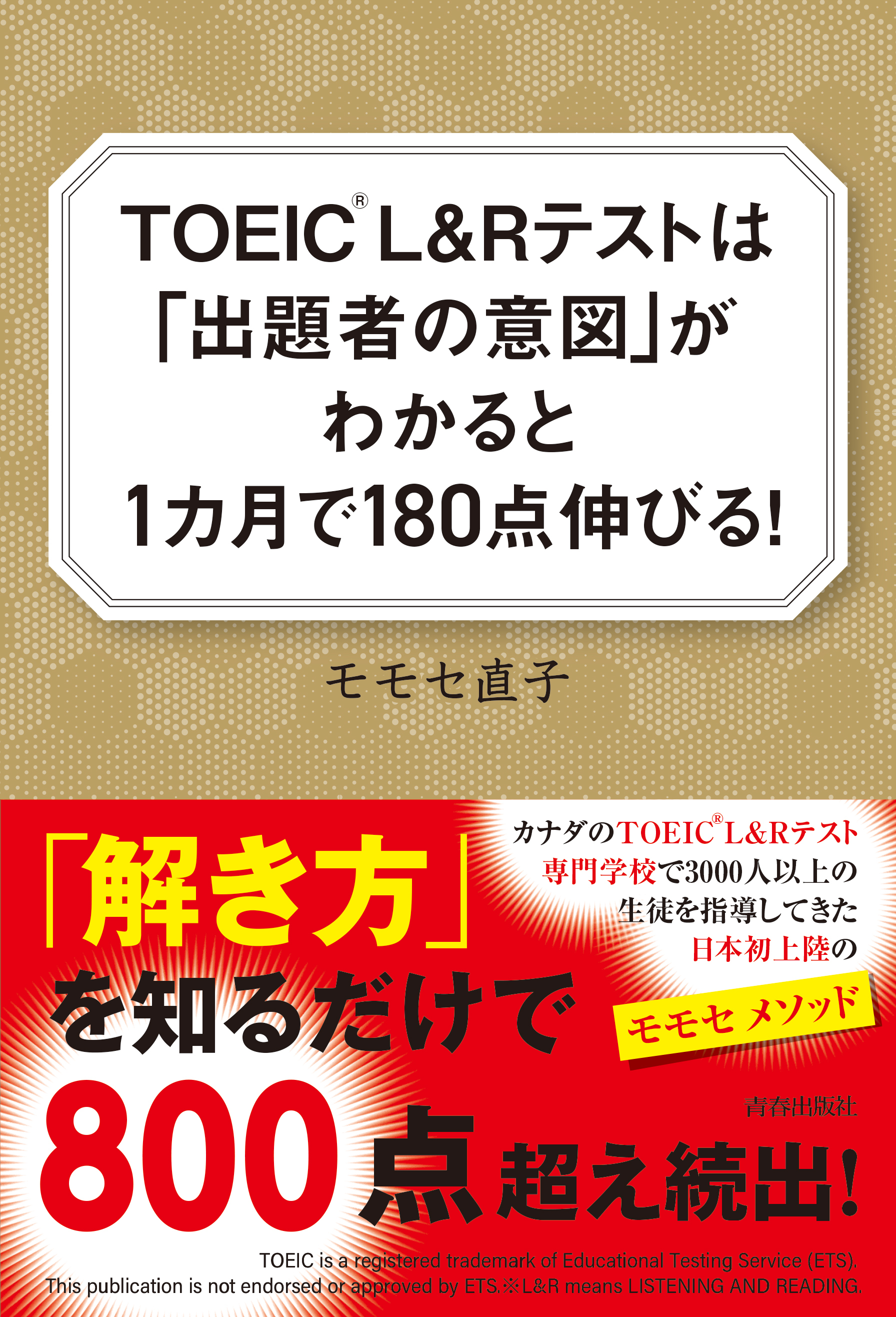 TOEIC® L&Rテストは「出題者の意図」がわかると1カ月で180点伸びる!

モモセ直子

「解き方」を知るだけで800点超え続出!

カナダのTOEIC® L&Rテスト専門学校で3000人以上の生徒を指導してきた日本初上陸の

モモセ メソッド

青春出版社

TOEIC is a registered trademark of Educational Testing Service (ETS). This publication is not endorsed or approved by ETS.※L&R means LISTENING AND READING.